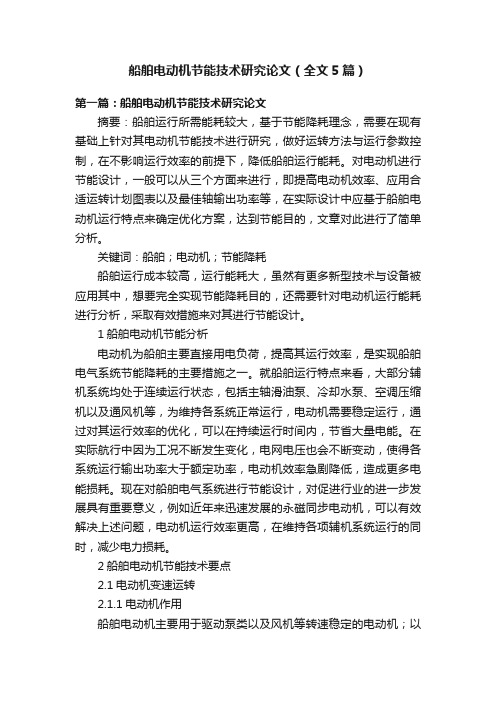 船舶电动机节能技术研究论文（全文5篇）

第一篇：船舶电动机节能技术研究论文

摘要：船舶运行所需能耗较大，基于节能降耗理念，需要在现有基础上针对其电动机节能技术进行研究，做好运转方法与运行参数控制，在不影响运行效率的前提下，降低船舶运行能耗。对电动机进行节能设计，一般可以从三个方面来进行，即提高电动机效率、应用合适运转计划图表以及最佳轴输出功率等，在实际设计中应基于船舶电动机运行特点来确定优化方案，达到节能目的，文章对此进行了简单分析。

关键词：船舶；电动机；节能降耗

船舶运行成本较高，运行能耗大，虽然有更多新型技术与设备被应用其中，想要完全实现节能降耗目的，还需要针对电动机运行能耗进行分析，采取有效措施来对其进行节能设计。

1 船舶电动机节能分析

电动机为船舶主要直接用电负荷，提高其运行效率，是实现船舶电气系统节能降耗的主要措施之一。就船舶运行特点来看，大部分辅机系统均处于连续运行状态，包括主轴滑油泵、冷却水泵、空调压缩机以及通风机等，为维持各系统正常运行，电动机需要稳定运行，通过对其运行效率的优化，可以在持续运行时间内，节省大量电能。在实际航行中因为工况不断发生变化，电网电压也会不断变动，使得各系统运行输出功率大于额定功率，电动机效率急剧降低，造成更多电能损耗。现在对船舶电气系统进行节能设计，对促进行业的进一步发展具有重要意义，例如近年来迅速发展的永磁同步电动机，可以有效解决上述问题，电动机运行效率更高，在维持各项辅机系统运行的同时，减少电力损耗。

2 船舶电动机节能技术要点

2.1 电动机变速运转

2.1.1 电动机作用

船舶电动机主要用于驱动泵类以及风机等转速稳定的电动机；以